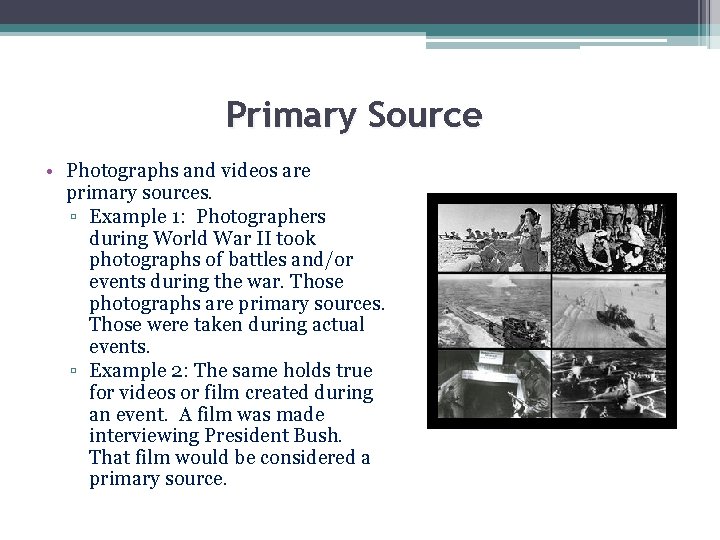 Primary Source

• Photographs and videos are primary sources.
▫ Example 1: Photographers during World War II took photographs of battles and/or events during the war. Those photographs are primary sources. Those were taken during actual events.
▫ Example 2: The same holds true for videos or film created during an event. A film was made interviewing President Bush. That film would be considered a primary source.